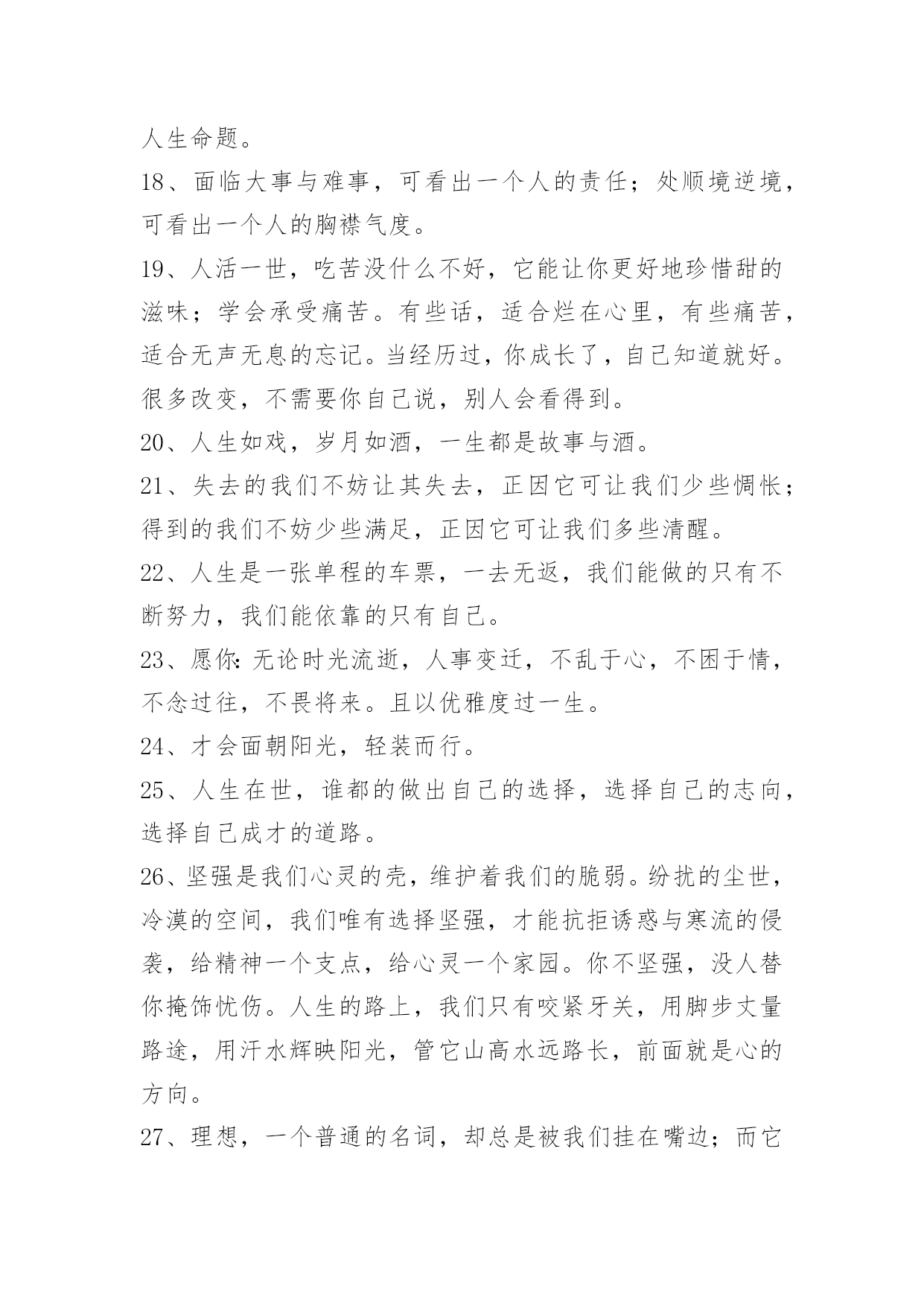 人生命题。

18、面临大事与难事，可看出一个人的责任；处顺境逆境，可看出一个人的胸襟气度。

19、人活一世，吃苦没什么不好，它能让你更好地珍惜甜的滋味；学会承受痛苦。有些话，适合烂在心里，有些痛苦，适合无声无息的忘记。当经历过，你成长了，自己知道就好。很多改变，不需要你自己说，别人会看得到。

20、人生如戏，岁月如酒，一生都是故事与酒。

21、失去的我们不妨让其失去，正因它可让我们少些惆怅；得到的我们不妨少些满足，正因它可让我们多些清醒。

22、人生是一张单程的车票，一去无返，我们能做的只有不断努力，我们能依靠的只有自己。

23、愿你：无论时光流逝，人事变迁，不乱于心，不困于情，不念过往，不畏将来。且以优雅度过一生。

24、才会面朝阳光，轻装而行。

25、人生在世，谁都的做出自己的选择，选择自己的志向，选择自己成才的道路。

26、坚强是我们心灵的壳，维护着我们的脆弱。纷扰的尘世，冷漠的空间，我们唯有选择坚强，才能抗拒诱惑与寒流的侵袭，给精神一个支点，给心灵一个家园。你不坚强，没人替你掩饰忧伤。人生的路上，我们只有咬紧牙关，用脚步丈量路途，用汗水辉映阳光，管它山高水远路长，前面就是心的方向。

27、理想，一个普通的名词，却总是被我们挂在嘴边；而它